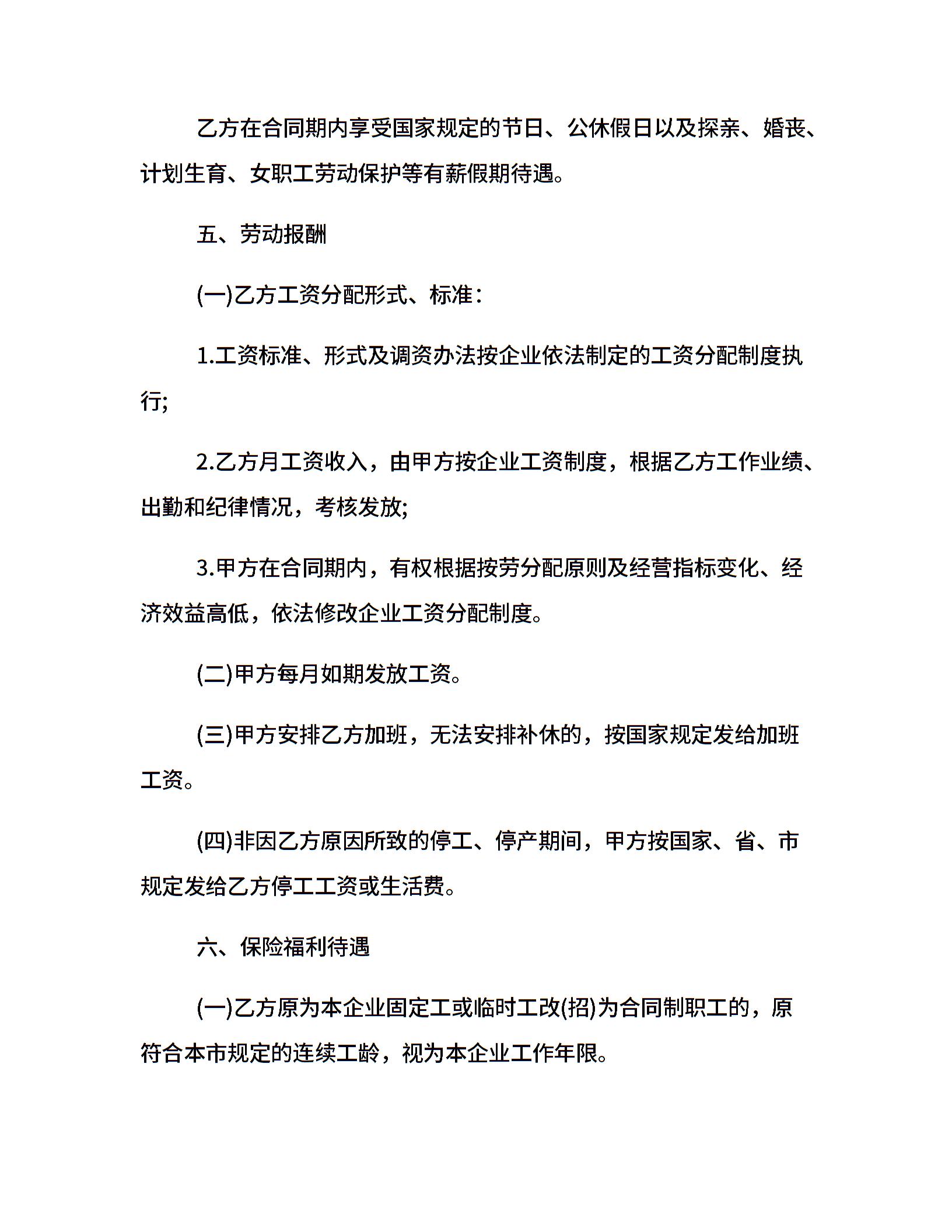 乙方在合同期内享受国家规定的节日、公休假日以及探亲、婚丧、计划生育、女职工劳动保护等有薪假期待遇。

五、劳动报酬

(一)乙方工资分配形式、标准：

1.工资标准、形式及调资办法按企业依法制定的工资分配制度执行;

2.乙方月工资收入，由甲方按企业工资制度，根据乙方工作业绩、出勤和纪律情况，考核发放;

3.甲方在合同期内，有权根据按劳分配原则及经营指标变化、经济效益高低，依法修改企业工资分配制度。

(二)甲方每月如期发放工资。

(三)甲方安排乙方加班，无法安排补休的，按国家规定发给加班工资。

(四)非因乙方原因所致的停工、停产期间，甲方按国家、省、市规定发给乙方停工工资或生活费。

六、保险福利待遇

(一)乙方原为本企业固定工或临时工改(招)为合同制职工的，原符合本市规定的连续工龄，视为本企业工作年限。